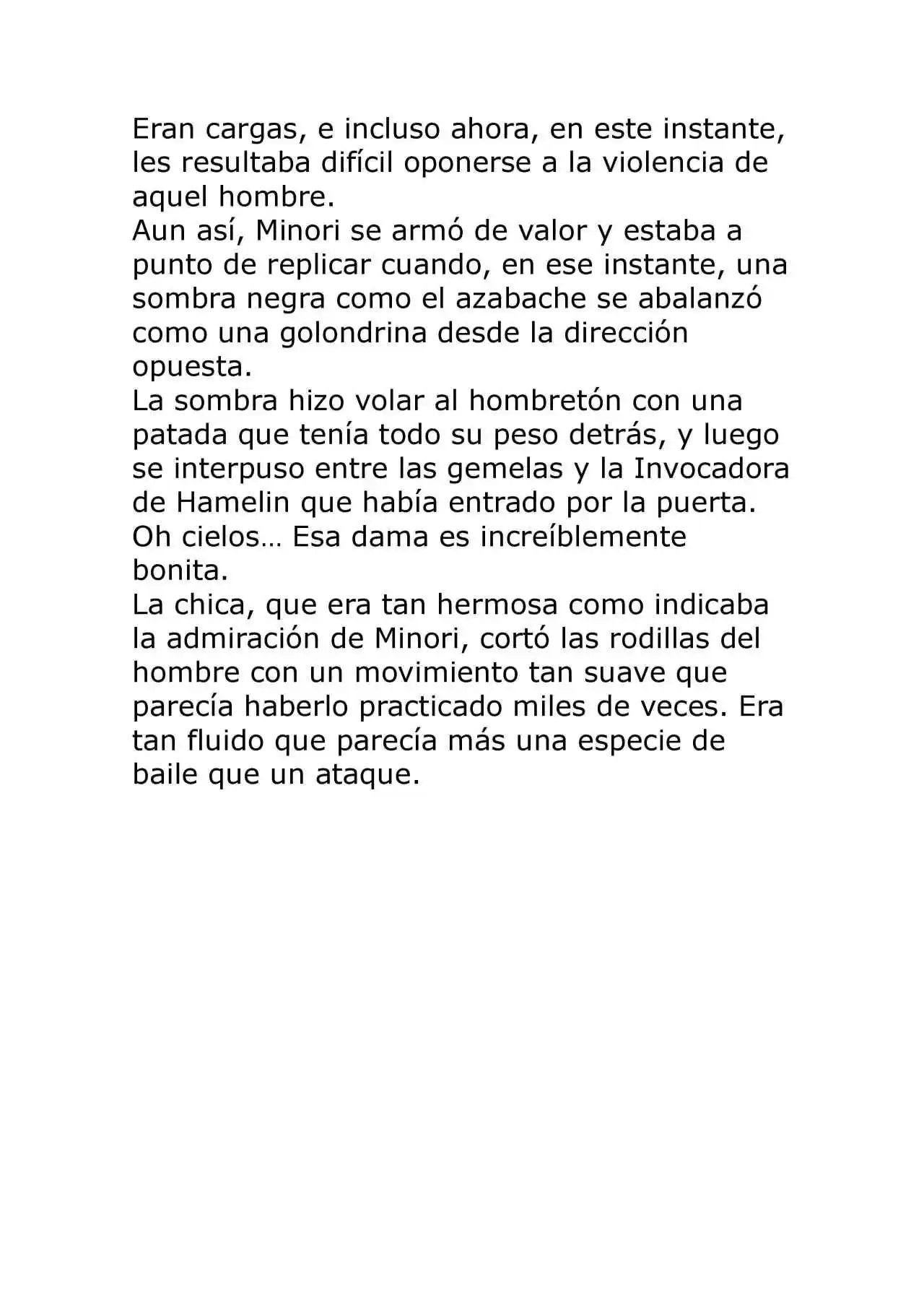 Eran cargas, e incluso ahora, en este instante, les resultaba difícil oponerse a la violencia de aquel hombre.

Aun así, Minori se armó de valor y estaba a punto de replicar cuando, en ese instante, una sombra negra como el azabache se abalanzó como una golondrina desde la dirección opuesta.

La sombra hizo volar al hombretón con una patada que tenía todo su peso detrás, y luego se interpuso entre las gemelas y la Invocadora de Hamelin que había entrado por la puerta.

Oh cielos… Esa dama es increíblemente bonita.

La chica, que era tan hermosa como indicaba la admiración de Minori, cortó las rodillas del hombre con un movimiento tan suave que parecía haberlo practicado miles de veces. Era tan fluido que parecía más una especie de baile que un ataque.